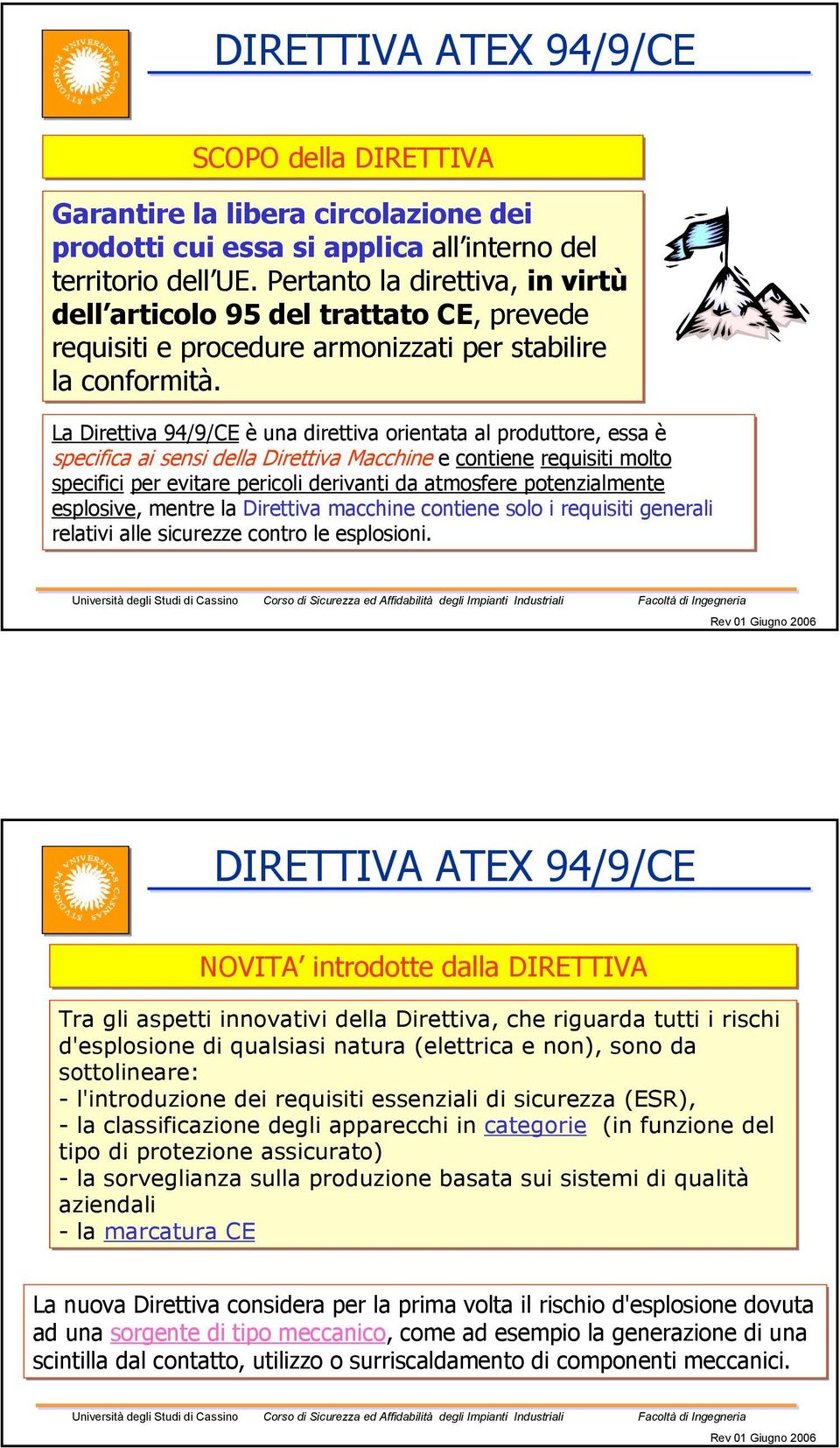 STVDIORVM VNIVERSITAS CASINAS

DIRETTIVA ATEX 94/9/CE

SCOPO della DIRETTIVA

Garantire la libera circolazione dei prodotti cui essa si applica all'interno del territorio dell'UE. Pertanto la direttiva, in virtù dell'articolo 95 del trattato CE, prevede requisiti e procedure armonizzati per stabilire la conformità.

La Direttiva 94/9/CE è una direttiva orientata al produttore, essa è specifica ai sensi della Direttiva Macchine e contiene requisiti molto specifici per evitare pericoli derivanti da atmosfere potenzialmente esplosive, mentre la Direttiva macchine contiene solo i requisiti generali relativi alle sicurezze contro le esplosioni.

Università degli Studi di Cassino Corso di Sicurezza ed Affidabilità degli Impianti Industriali Facoltà di Ingegneria

Rev 01 Giugno 2006

STVDIORVM VNIVERSITAS CASINAS

DIRETTIVA ATEX 94/9/CE

NOVITA' introdotte dalla DIRETTIVA

Tra gli aspetti innovativi della Direttiva, che riguarda tutti i rischi d'esplosione di qualsiasi natura (elettrica e non), sono da sottolineare:
- l'introduzione dei requisiti essenziali di sicurezza (ESR),
- la classificazione degli apparecchi in categorie (in funzione del tipo di protezione assicurato)
- la sorveglianza sulla produzione basata sui sistemi di qualità aziendali
- la marcatura CE

La nuova Direttiva considera per la prima volta il rischio d'esplosione dovuta ad una sorgente di tipo meccanico, come ad esempio la generazione di una scintilla dal contatto, utilizzo o surriscaldamento di componenti meccanici.

Università degli Studi di Cassino Corso di Sicurezza ed Affidabilità degli Impianti Industriali Facoltà di Ingegneria

Rev 01 Giugno 2006